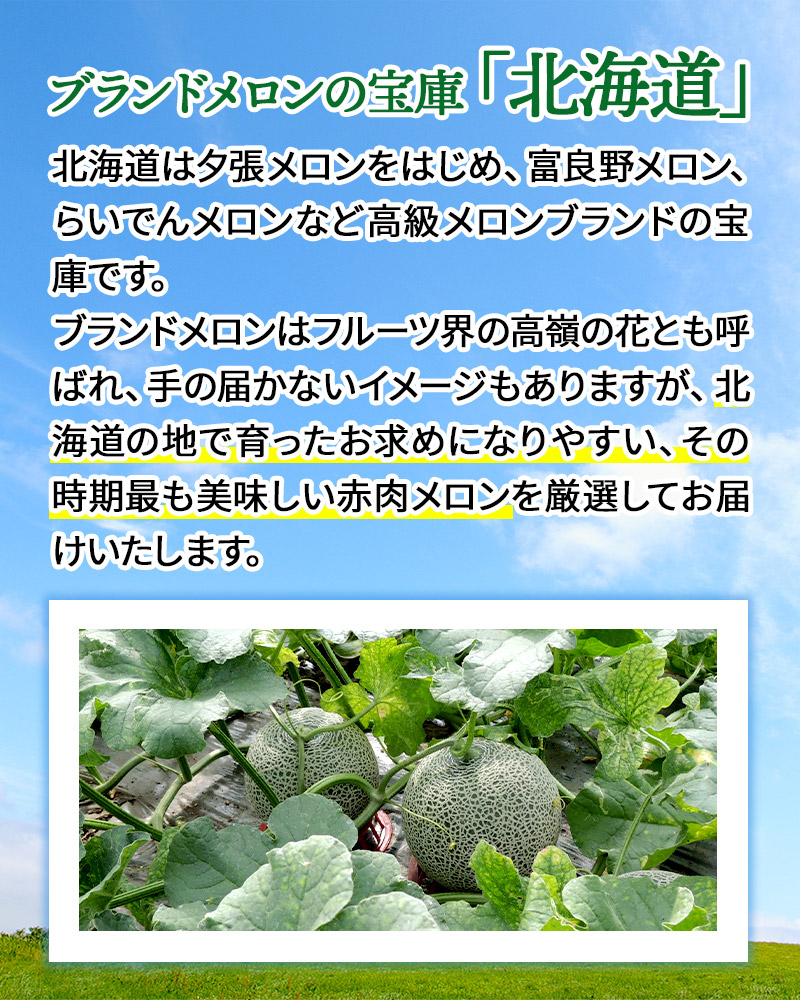 ブランドメロンの宝庫「北海道」

北海道は夕張メロンをはじめ、富良野メロン、らいでんメロンなど高級メロンブランドの宝庫です。
ブランドメロンはフルーツ界の高嶺の花とも呼ばれ、手の届かないイメージもありますが、北海道の地で育ったお求めになりやすい、その時期最も美味しい赤肉メロンを厳選してお届けいたします。